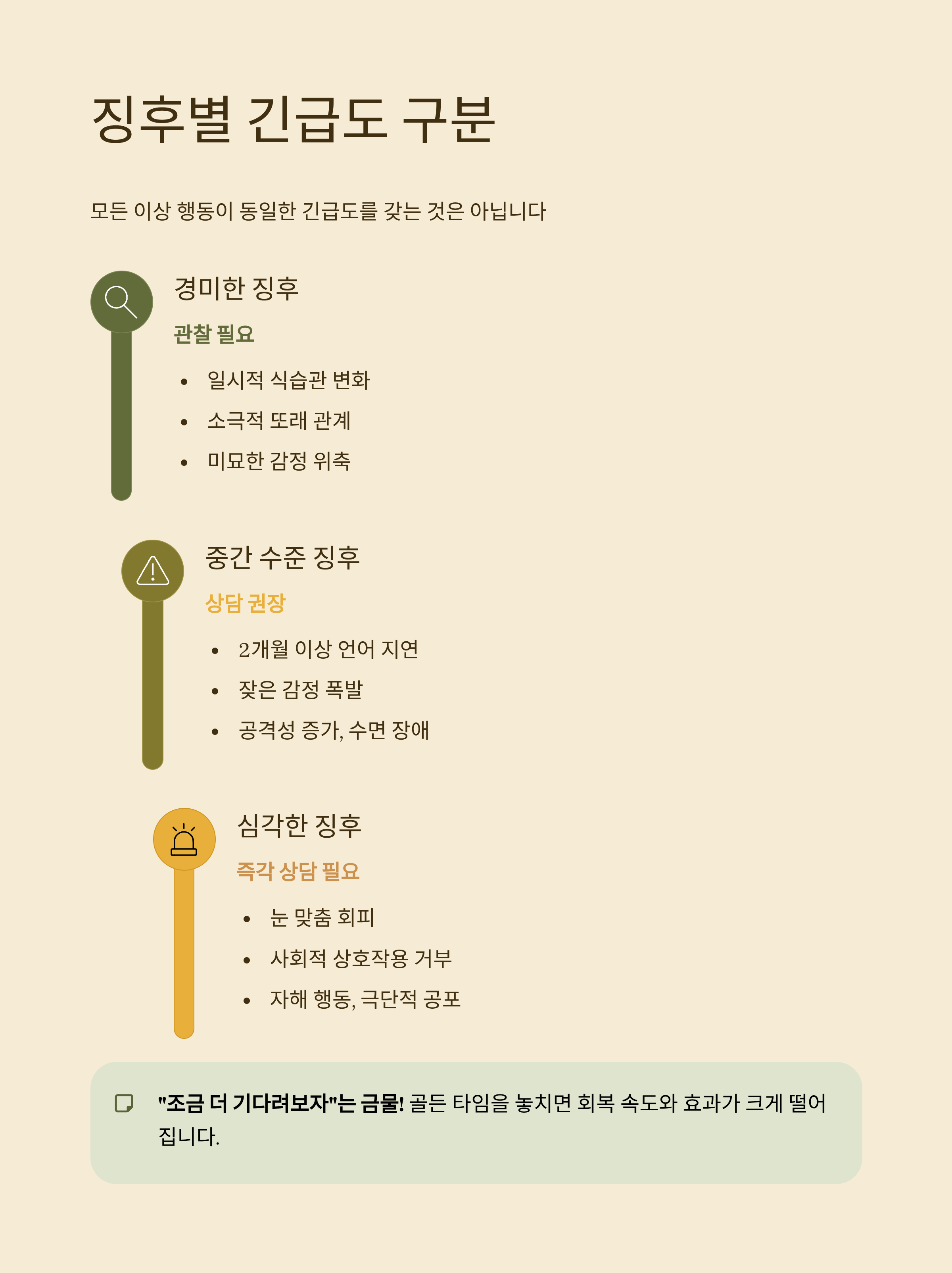 징후별 긴급도 구분

모든 이상 행동이 동일한 긴급도를 갖는 것은 아닙니다

경미한 징후

관찰 필요

• 일시적 식습관 변화
• 소극적 또래 관계
• 미묘한 감정 위축

중간 수준 징후

상담 권장

• 2개월 이상 언어 지연
• 잦은 감정 폭발
• 공격성 증가, 수면 장애

심각한 징후

즉각 상담 필요

• 눈 맞춤 회피
• 사회적 상호작용 거부
• 자해 행동, 극단적 공포

"조금 더 기다려보자"는 금물! 골든 타임을 놓치면 회복 속도와 효과가 크게 떨어집니다.